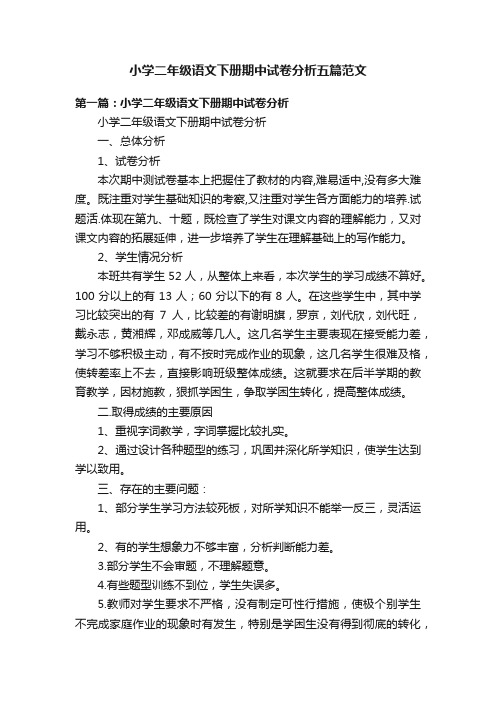 小学二年级语文下册期中试卷分析五篇范文

第一篇：小学二年级语文下册期中试卷分析

小学二年级语文下册期中试卷分析

一、总体分析

1、试卷分析

本次期中测试卷基本上把握住了教材的内容,难易适中,没有多大难度。既注重对学生基础知识的考察,又注重对学生各方面能力的培养.试题活.体现在第九、十题，既检查了学生对课文内容的理解能力，又对课文内容的拓展延伸，进一步培养了学生在理解基础上的写作能力。

2、学生情况分析

本班共有学生 52 人，从整体上来看，本次学生的学习成绩不算好。100 分以上的有 13 人；60 分以下的有 8 人。在这些学生中，其中学习比较突出的有 7 人，比较差的有谢明旗，罗京，刘代欣，刘代旺，戴永志，黄湘辉，邓成威等几人。这几名学生主要表现在接受能力差，学习不够积极主动，有不按时完成作业的现象，这几名学生很难及格，使转差率上不去，直接影响班级整体成绩。这就要求在后半学期的教育教学，因材施教，狠抓学困生，争取学困生转化，提高整体成绩。

二.取得成绩的主要原因

1、重视字词教学，字词掌握比较扎实。

2、通过设计各种题型的练习，巩固并深化所学知识，使学生达到学以致用。

三、存在的主要问题：

1、部分学生学习方法较死板，对所学知识不能举一反三，灵活运用。

2、有的学生想象力不够丰富，分析判断能力差。

3.部分学生不会审题，不理解题意。

4.有些题型训练不到位，学生失误多。

5.教师对学生要求不严格，没有制定可性行措施，使极个别学生不完成家庭作业的现象时有发生，特别是学困生没有得到彻底的转化，